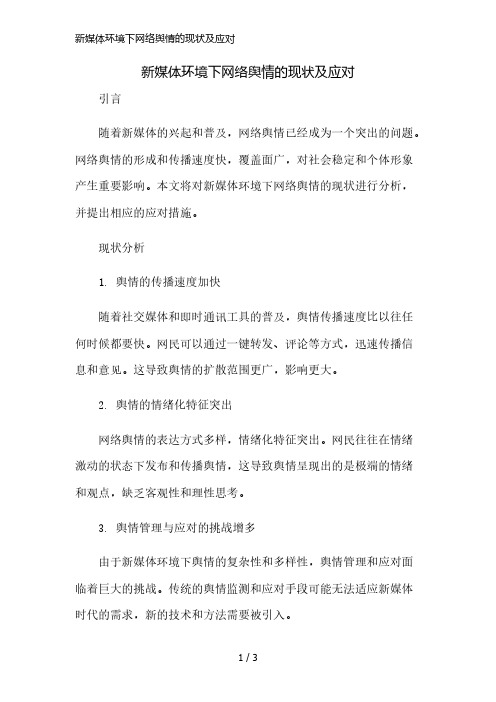 新媒体环境下网络舆情的现状及应对

新媒体环境下网络舆情的现状及应对

引言

随着新媒体的兴起和普及，网络舆情已经成为一个突出的问题。网络舆情的形成和传播速度快，覆盖面广，对社会稳定和个体形象产生重要影响。本文将对新媒体环境下网络舆情的现状进行分析，并提出相应的应对措施。

现状分析

1. 舆情的传播速度加快

随着社交媒体和即时通讯工具的普及，舆情传播速度比以往任何时候都要快。网民可以通过一键转发、评论等方式，迅速传播信息和意见。这导致舆情的扩散范围更广，影响更大。

2. 舆情的情绪化特征突出

网络舆情的表达方式多样，情绪化特征突出。网民往往在情绪激动的状态下发布和传播舆情，这导致舆情呈现出的是极端的情绪和观点，缺乏客观性和理性思考。

3. 舆情管理与应对的挑战增多

由于新媒体环境下舆情的复杂性和多样性，舆情管理和应对面临着巨大的挑战。传统的舆情监测和应对手段可能无法适应新媒体时代的需求，新的技术和方法需要被引入。

1 / 3